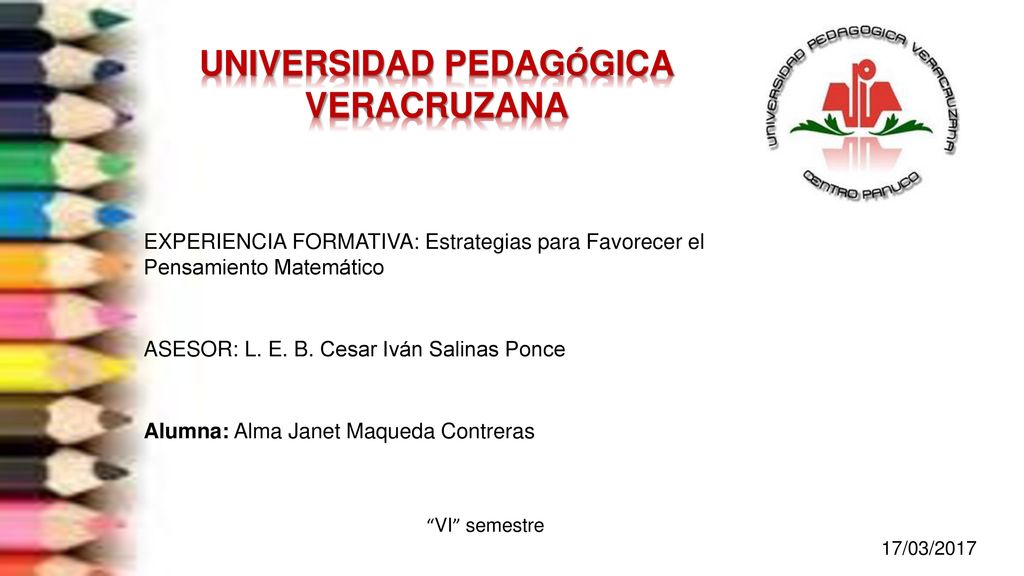 UNIVERSIDAD PEDAGÓGICA VERACRUZANA

UNIVERSIDAD PEDAGOGICA VERACRUZANA
CENTRO PANUCO

EXPERIENCIA FORMATIVA: Estrategias para Favorecer el Pensamiento Matemático

ASESOR: L. E. B. Cesar Iván Salinas Ponce

Alumna: Alma Janet Maqueda Contreras

“VI” semestre

17/03/2017